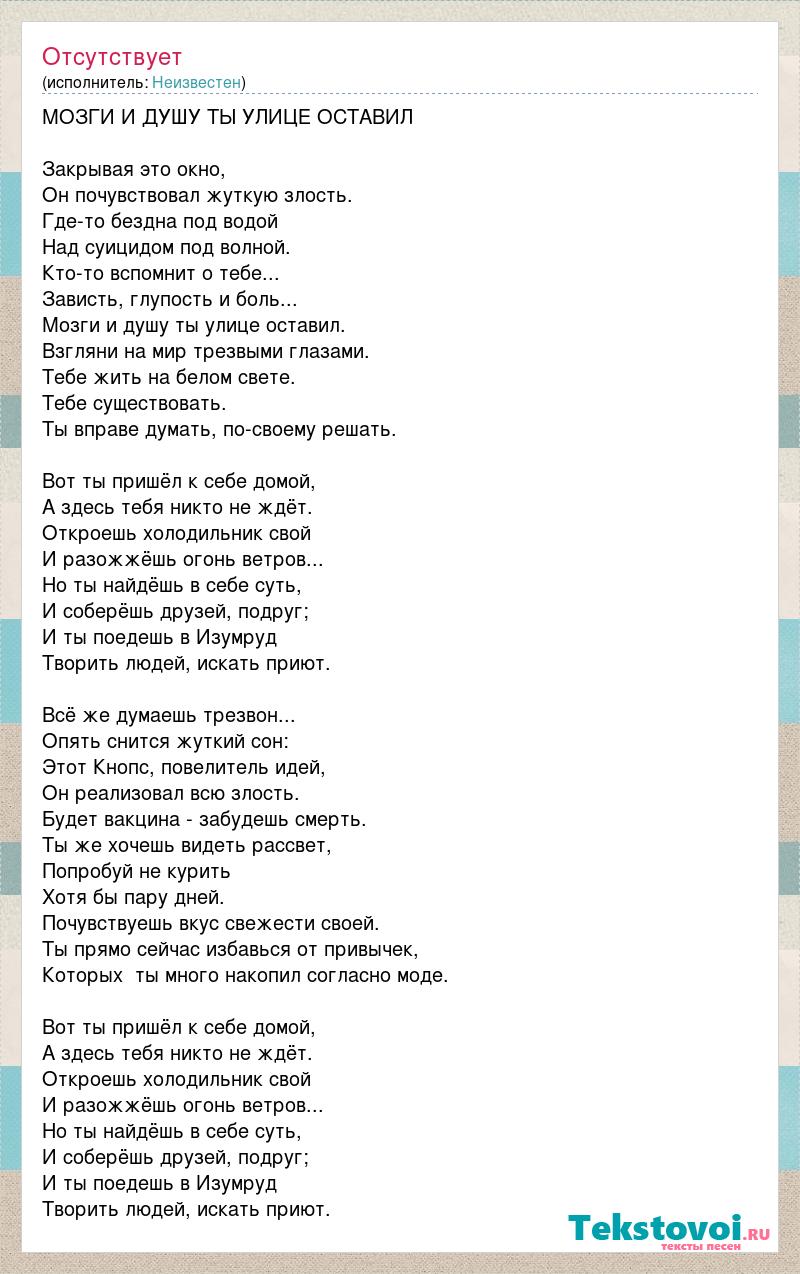 Отсутствует
(исполнитель: Неизвестен)

МОЗГИ И ДУШУ ТЫ УЛИЦЕ ОСТАВИЛ

Закрывая это окно,
Он почувствовал жуткую злость.
Где-то бездна под водой
Над суицидом под волной.
Кто-то вспомнит о тебе...
Зависть, глупость и боль...
Мозги и душу ты улице оставил.
Взгляни на мир трезвыми глазами.
Тебе жить на белом свете.
Тебе существовать.
Ты вправе думать, по-своему решать.

Вот ты пришёл к себе домой,
А здесь тебя никто не ждёт.
Откроешь холодильник свой
И разожжёшь огонь ветров...
Но ты найдёшь в себе суть,
И соберёшь друзей, подруг;
И ты поедешь в Изумруд
Творить людей, искать приют.

Всё же думаешь трезвон...
Опять снится жуткий сон:
Этот Кнопс, повелитель идей,
Он реализовал всю злость.
Будет вакцина - забудешь смерть.
Ты же хочешь видеть рассвет,
Попробуй не курить
Хотя бы пару дней.
Почувствуешь вкус свежести своей.
Ты прямо сейчас избавься от привычек,
Которых ты много накопил согласно моде.

Вот ты пришёл к себе домой,
А здесь тебя никто не ждёт.
Откроешь холодильник свой
И разожжёшь огонь ветров...
Но ты найдёшь в себе суть,
И соберёшь друзей, подруг;
И ты поедешь в Изумруд
Творить людей, искать приют.

Tekstovoi.ru
тексты песен